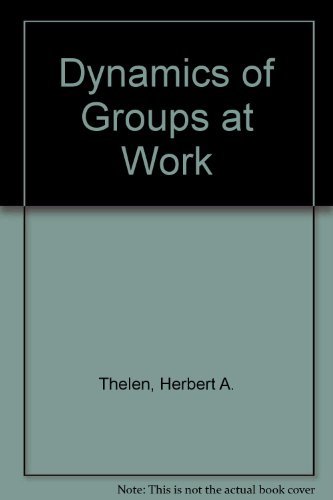 Dynamics of Groups at Work

Thelen, Herbert A.

Note: This is not the actual book cover